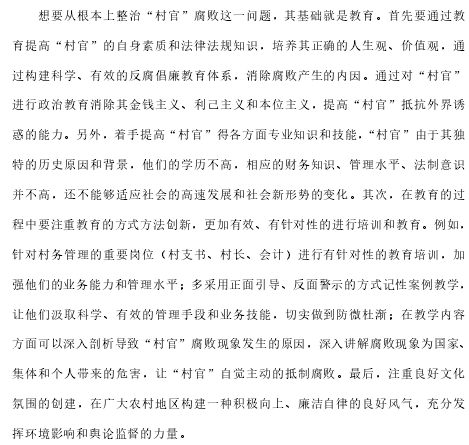 想要从根本上整治“村官”腐败这一问题，其基础就是教育。首先要通过教育提高“村官”的自身素质和法律法规知识，培养其正确的人生观、价值观，通过构建科学、有效的反腐倡廉教育体系，消除腐败产生的内因。通过对“村官”进行政治教育消除其金钱主义、利己主义和本位主义，提高“村官”抵抗外界诱惑的能力。另外，着手提高“村官”得各方面专业知识和技能，“村官”由于其独特的历史原因和背景，他们的学历不高，相应的财务知识、管理水平、法制意识并不高，还不能够适应社会的高速发展和社会新形势的变化。其次，在教育的过程中要注重教育的方式方法创新，更加有效、有针对性的进行培训和教育。例如，针对村务管理的重要岗位（村支书、村长、会计）进行有针对性的教育培训，加强他们的业务能力和管理水平；多采用正面引导、反面警示的方式记性案例教学，让他们汲取科学、有效的管理手段和业务技能，切实做到防微杜渐；在教学内容方面可以深入剖析导致“村官”腐败现象发生的原因，深入讲解腐败现象为国家、集体和个人带来的危害，让“村官”自觉主动的抵制腐败。最后，注重良好文化氛围的创建，在广大农村地区构建一种积极向上、廉洁自律的良好风气，充分发挥环境影响和舆论监督的力量。